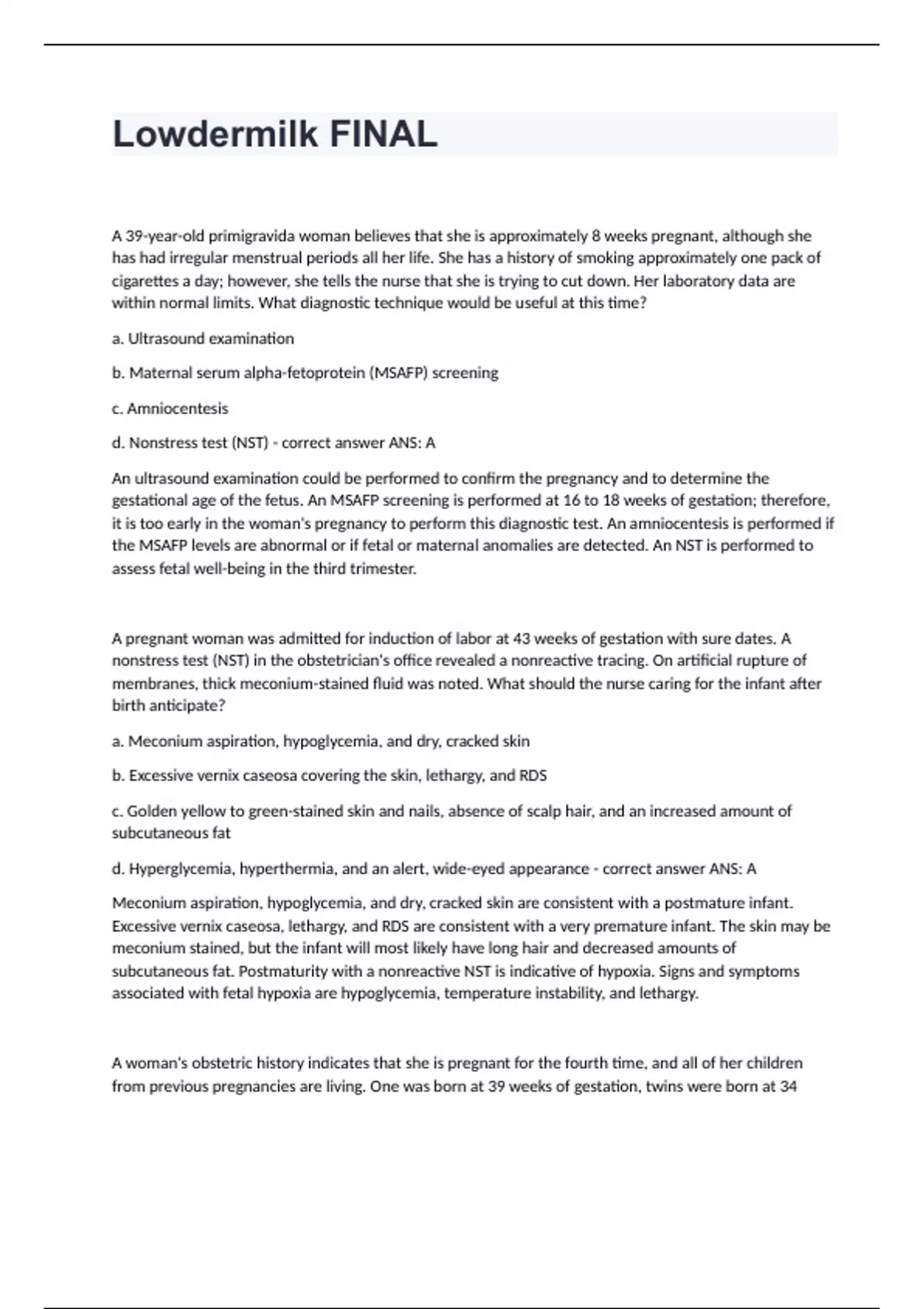 Lowdermilk FINAL

A 39-year-old primigravida woman believes that she is approximately 8 weeks pregnant, although she has had irregular menstrual periods all her life. She has a history of smoking approximately one pack of cigarettes a day; however, she tells the nurse that she is trying to cut down. Her laboratory data are within normal limits. What diagnostic technique would be useful at this time?

a. Ultrasound examination

b. Maternal serum alpha-fetoprotein (MSAFP) screening

c. Amniocentesis

d. Nonstress test (NST) - correct answer ANS: A

An ultrasound examination could be performed to confirm the pregnancy and to determine the gestational age of the fetus. An MSAFP screening is performed at 16 to 18 weeks of gestation; therefore, it is too early in the woman's pregnancy to perform this diagnostic test. An amniocentesis is performed if the MSAFP levels are abnormal or if fetal or maternal anomalies are detected. An NST is performed to assess fetal well-being in the third trimester.

A pregnant woman was admitted for induction of labor at 43 weeks of gestation with sure dates. A nonstress test (NST) in the obstetrician's office revealed a nonreactive tracing. On artificial rupture of membranes, thick meconium-stained fluid was noted. What should the nurse caring for the infant after birth anticipate?

a. Meconium aspiration, hypoglycemia, and dry, cracked skin

b. Excessive vernix caseosa covering the skin, lethargy, and RDS

c. Golden yellow to green-stained skin and nails, absence of scalp hair, and an increased amount of subcutaneous fat

d. Hyperglycemia, hyperthermia, and an alert, wide-eyed appearance - correct answer ANS: A

Meconium aspiration, hypoglycemia, and dry, cracked skin are consistent with a postmature infant. Excessive vernix caseosa, lethargy, and RDS are consistent with a very premature infant. The skin may be meconium stained, but the infant will most likely have long hair and decreased amounts of subcutaneous fat. Postmaturity with a nonreactive NST is indicative of hypoxia. Signs and symptoms associated with fetal hypoxia are hypoglycemia, temperature instability, and lethargy.

A woman's obstetric history indicates that she is pregnant for the fourth time, and all of her children from previous pregnancies are living. One was born at 39 weeks of gestation, twins were born at 34